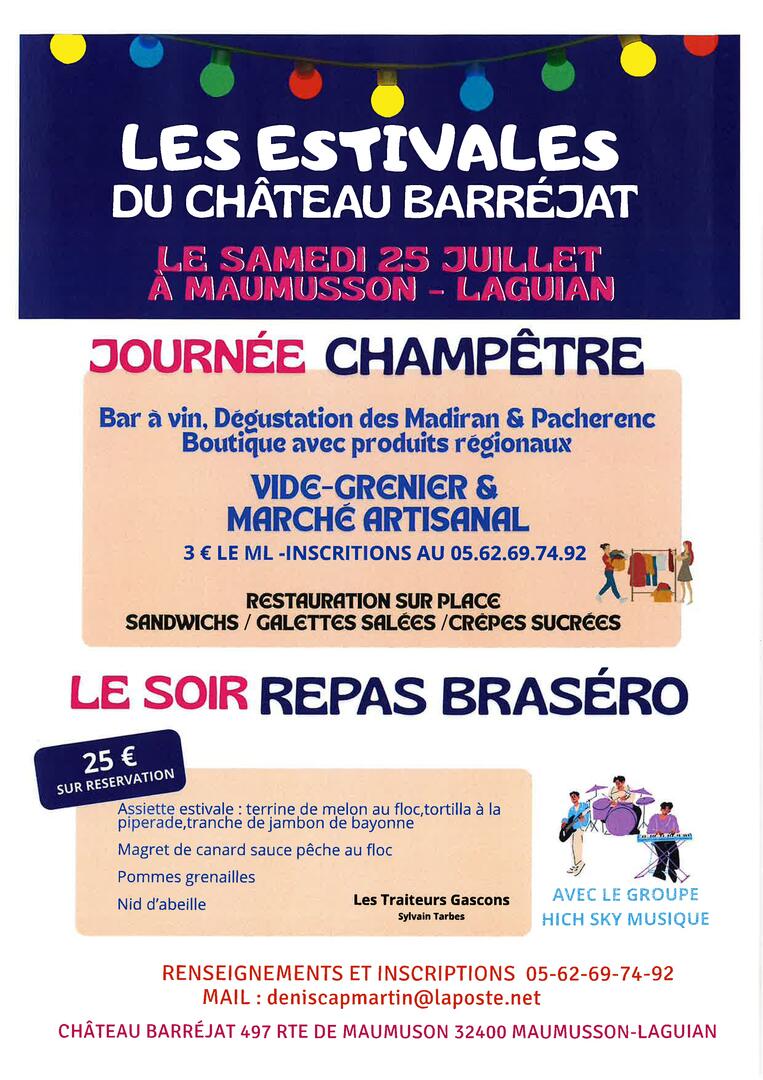 LES ESTIVALES
DU CHÂTEAU BARRÉJAT

LE SAMEDI 25 JUILLET
À MAUMUSSON - LAGUIAN

JOURNÉE CHAMPÊTRE

Bar à vin, Dégustation des Madiran & Pacherenc
Boutique avec produits régionaux

VIDE-GRENIER &
MARCHÉ ARTISANAL

3 € LE ML -INSCRITIONS AU 05.62.69.74.92

RESTAURATION SUR PLACE
SANDWICHS / GALETTES SALÉES /CRÊPES SUCRÉES

LE SOIR REPAS BRASÉRO

25 €
SUR RESERVATION

Assiette estivale : terrine de melon au floc,tortilla à la piperade,tranche de jambon de bayonne

Magret de canard sauce pêche au floc

Pommes grenailles

Nid d'abeille

Les Traiteurs Gascons
Sylvain Tarbes

AVEC LE GROUPE
HICH SKY MUSIQUE

RENSEIGNEMENTS ET INSCRIPTIONS 05-62-69-74-92
MAIL : deniscapmartin@laposte.net

CHÂTEAU BARRÉJAT 497 RTE DE MAUMUSON 32400 MAUMUSSON-LAGUIAN